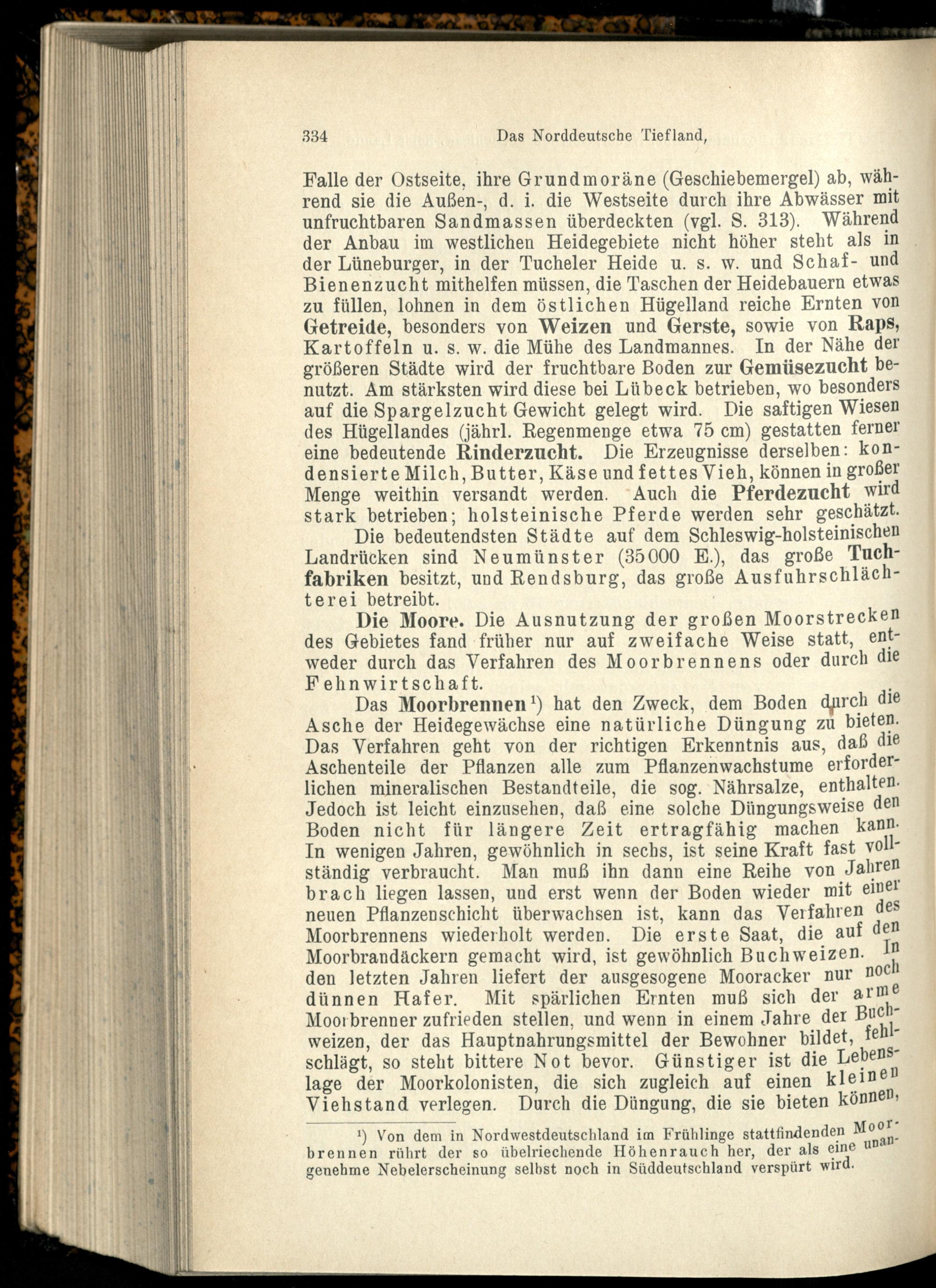 334 Das Norddeutsche Tiefland,

Falle der Ostseite, ihre Grundmoräne (Geschiebemergel) ab, während sie die Außen-, d. i. die Westseite durch ihre Abwässer mit unfruchtbaren Sandmassen überdeckten (vgl. S. 313). Während der Anbau im westlichen Heidegebiete nicht höher steht als in der Lüneburger, in der Tucheler Heide u. s. w. und Schaf- und Bienenzucht mithelfen müssen, die Taschen der Heidebauern etwas zu füllen, lohnen in dem östlichen Hügelland reiche Ernten von Getreide, besonders von Weizen und Gerste, sowie von Raps, Kartoffeln u. s. w. die Mühe des Landmannes. In der Nähe der größeren Städte wird der fruchtbare Boden zur Gemüsezucht benutzt. Am stärksten wird diese bei Lübeck betrieben, wo besonders auf die Spargelzucht Gewicht gelegt wird. Die saftigen Wiesen des Hügellandes (jährl. Regenmenge etwa 75 cm) gestatten ferner eine bedeutende Rinderzucht. Die Erzeugnisse derselben: kondensierte Milch, Butter, Käse und fettes Vieh, können in großer Menge weithin versandt werden. Auch die Pferdezucht wird stark betrieben; holsteinische Pferde werden sehr geschätzt.

Die bedeutendsten Städte auf dem Schleswig-holsteinischen Landrücken sind Neumünster (35000 E.), das große Tuchfabriken besitzt, und Rendsburg, das große Ausfuhrschlächterei betreibt.

Die Moore. Die Ausnutzung der großen Moorstrecken des Gebietes fand früher nur auf zweifache Weise statt, entweder durch das Verfahren des Moorbrennens oder durch die Fehnwirtschaft.

Das Moorbrennen¹) hat den Zweck, dem Boden durch die Asche der Heidegewächse eine natürliche Düngung zu bieten. Das Verfahren geht von der richtigen Erkenntnis aus, daß die Aschenteile der Pflanzen alle zum Pflanzenwachstume erforderlichen mineralischen Bestandteile, die sog. Nährsalze, enthalten. Jedoch ist leicht einzusehen, daß eine solche Düngungsweise den Boden nicht für längere Zeit ertragfähig machen kann. In wenigen Jahren, gewöhnlich in sechs, ist seine Kraft fast vollständig verbraucht. Man muß ihn dann eine Reihe von Jahren brach liegen lassen, und erst wenn der Boden wieder mit einer neuen Pflanzenschicht überwachsen ist, kann das Verfahren des Moorbrennens wiederholt werden. Die erste Saat, die auf den Moorbrandäckern gemacht wird, ist gewöhnlich Buchweizen. In den letzten Jahren liefert der ausgesogene Mooracker nur noch dünnen Hafer. Mit spärlichen Ernten muß sich der arme Moorbrenner zufrieden stellen, und wenn in einem Jahre der Buchweizen, der das Hauptnahrungsmittel der Bewohner bildet, fehlschlägt, so steht bittere Not bevor. Günstiger ist die Lebenslage der Moorkolonisten, die sich zugleich auf einen kleinen Viehstand verlegen. Durch die Düngung, die sie bieten können,

¹) Von dem in Nordwestdeutschland im Frühlinge stattfindenden Moorbrennen rührt der so übelriechende Höhenrauch her, der als eine unangenehme Nebelerscheinung selbst noch in Süddeutschland verspürt wird.